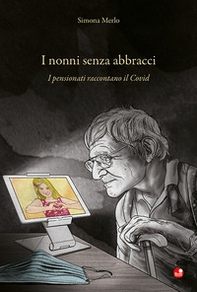 Simona Merlo

I nonni senza abbracci

I pensionati raccontano il Covid